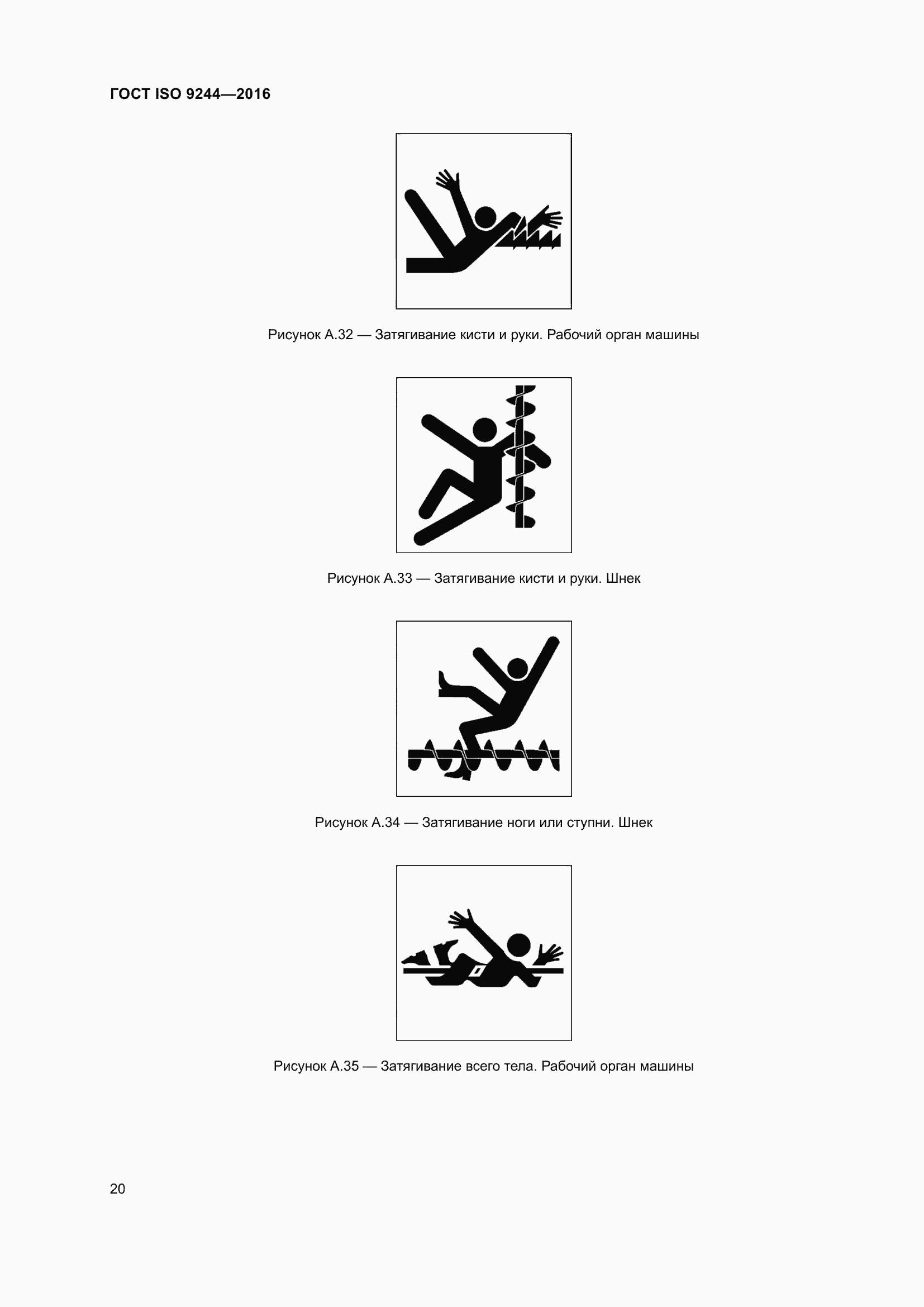 ГОСТ ISO 9244—2016

Рисунок А.32 — Затягивание кисти и руки. Рабочий орган машины

Рисунок А.33 — Затягивание кисти и руки. Шнек

Рисунок А.34 — Затягивание ноги или ступни. Шнек

Рисунок А.35 — Затягивание всего тела. Рабочий орган машины

20